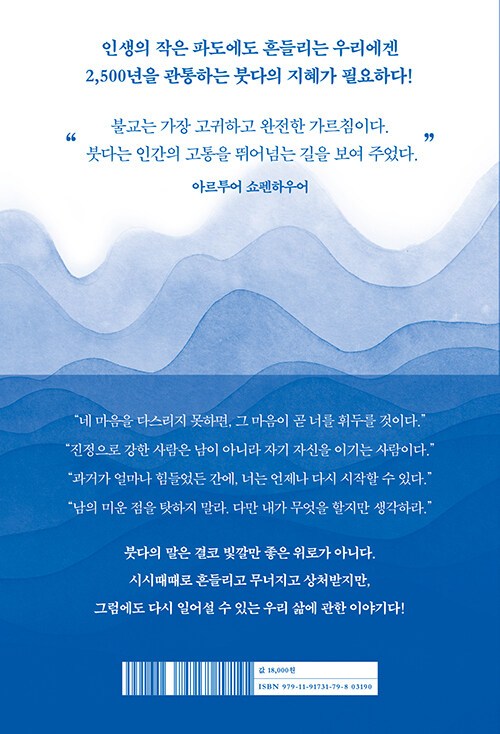 인생의 작은 파도에도 흔들리는 우리에겐
2,500년을 관통하는 붓다의 지혜가 필요하다!

"불교는 가장 고귀하고 완전한 가르침이다.
붓다는 인간의 고통을 뛰어넘는 길을 보여 주었다."

아르투어 쇼펜하우어

"네 마음을 다스리지 못하면, 그 마음이 곧 너를 휘두를 것이다."

"진정으로 강한 사람은 남이 아니라 자기 자신을 이기는 사람이다."

"과거가 얼마나 힘들었든 간에, 너는 언제나 다시 시작할 수 있다."

"남의 미운 점을 탓하지 말라. 다만 내가 무엇을 할지만 생각하라."

붓다의 말은 결코 빛깔만 좋은 위로가 아니다.
시시때때로 흔들리고 무너지고 상처받지만,
그럼에도 다시 일어설 수 있는 우리 삶에 관한 이야기다!

값 18,000원
ISBN 979-11-91731-79-8 03190